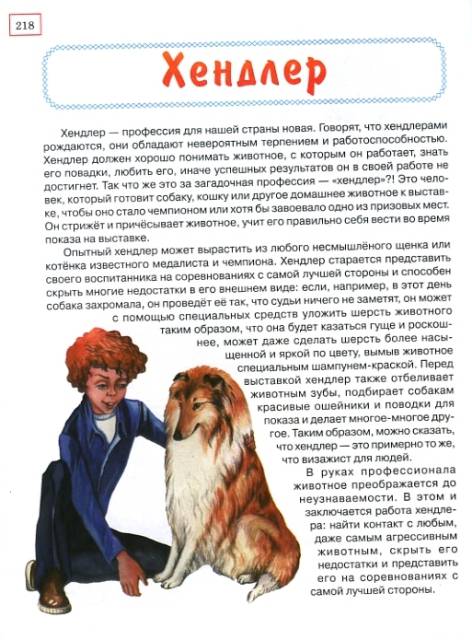 218

Хендлер

Хендлер — профессия для нашей страны новая. Говорят, что хендлерами рождаются, они обладают невероятным терпением и работоспособностью. Хендлер должен хорошо понимать животное, с которым он работает, знать его повадки, любить его, иначе успешных результатов он в своей работе не достигнет. Так что же это за загадочная профессия — «хендлер»?! Это человек, который готовит собаку, кошку или другое домашнее животное к выставке, чтобы оно стало чемпионом или хотя бы завоевало одно из призовых мест. Он стрижёт и причёсывает животное, учит его правильно себя вести во время показа на выставке.

Опытный хендлер может вырастить из любого несмышлёного щенка или котёнка известного медалиста и чемпиона. Хендлер старается представить своего воспитанника на соревнованиях с самой лучшей стороны и способен скрыть многие недостатки в его внешнем виде: если, например, в этот день собака захромала, он проведёт её так, что судьи ничего не заметят, он может с помощью специальных средств уложить шерсть животного таким образом, что она будет казаться гуще и роскошнее, может даже сделать шерсть более насыщенной и яркой по цвету, вымыв животное специальным шампунем-краской. Перед выставкой хендлер также отбеливает животным зубы, подбирает собакам красивые ошейники и поводки для показа и делает многое-многое другое. Таким образом, можно сказать, что хендлер — это примерно то же, что визажист для людей.

В руках профессионала животное преображается до неузнаваемости. В этом и заключается работа хендлера: найти контакт с любым, даже самым агрессивным животным, скрыть его недостатки и представить его на соревнованиях с самой лучшей стороны.